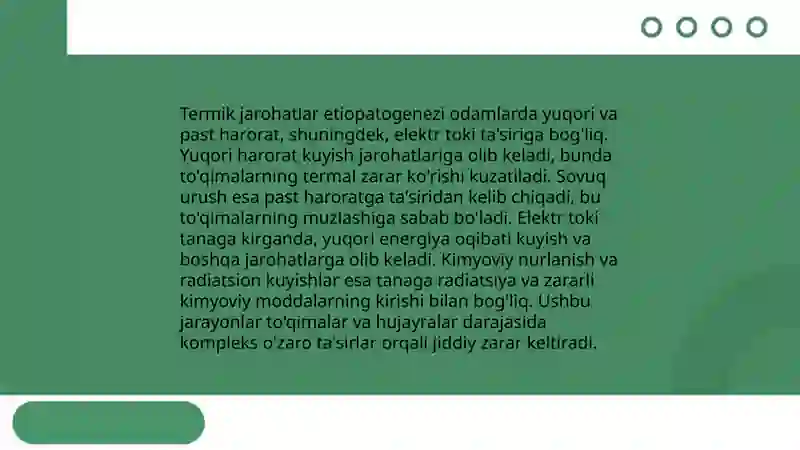 Termik jarohatlar etiopatogenezi odamlarda yuqori va past harorat, shuningdek, elektr toki ta'siriga bog'liq. Yuqori harorat kuyish jarohatlariga olib keladi, bunda to'qimalarning termal zarar ko'rishi kuzatiladi. Sovuq urush esa past haroratga ta'siridan kelib chiqadi, bu to'qimalarning muzlashiga sabab bo'ladi. Elektr toki tanaga kirganda, yuqori energiya oqibati kuyish va boshqa jarohatlarga olib keladi. Kimyoviy nurlanish va radiatsion kuyishlar esa tanaga radiatsiya va zararli kimyoviy moddalarning kirishi bilan bog'liq. Ushbu jarayonlar to'qimalar va hujayralar darajasida kompleks o'zaro ta'sirlar orqali jiddiy zarar keltiradi.